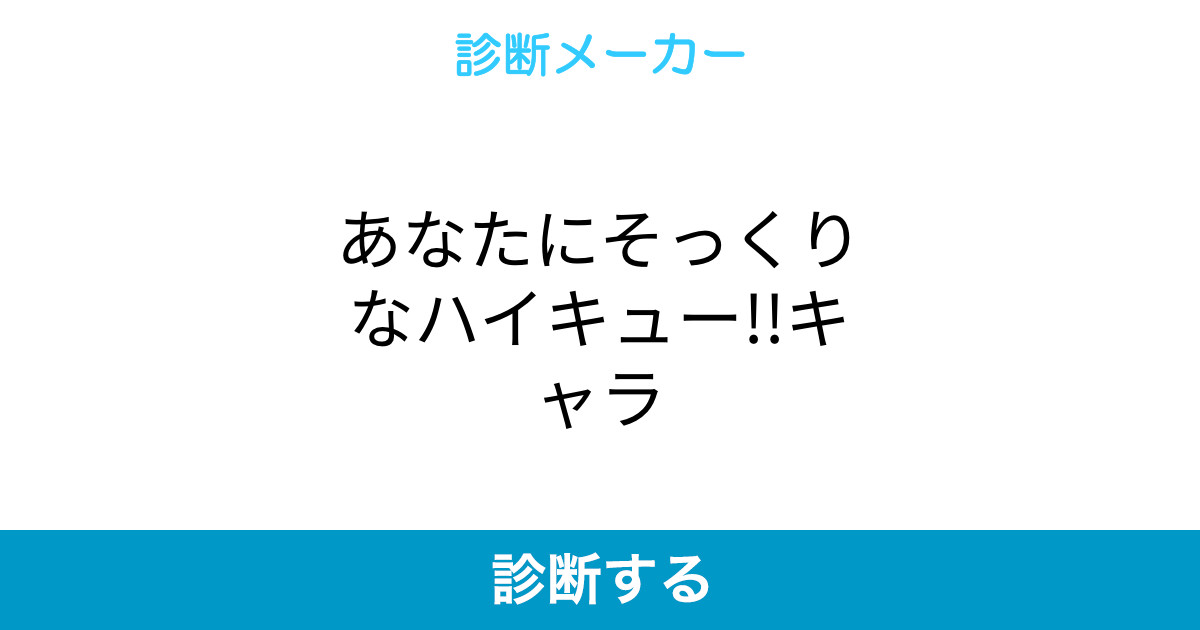 診断メーカー

あなたにそっくりなハイキュー!!キャラ

診断する